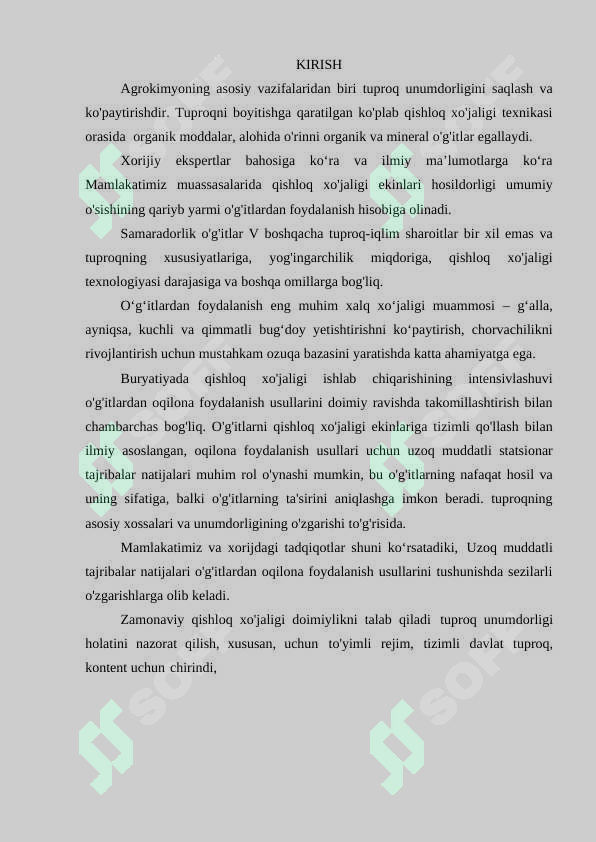 KIRISH

Agrokimyoning asosiy vazifalaridan biri tuproq unumdorligini saqlash va ko'paytirishdir. Tuproqni boyitishga qaratilgan ko'plab qishloq xo'jaligi texnikasi orasida organik moddalar, alohida o'rinni organik va mineral o'g'itlar egallaydi.

Xorijiy ekspertlar bahosiga ko‘ra va ilmiy ma’lumotlarga ko‘ra Mamlakatimiz muassasalarida qishloq xo'jaligi ekinlari hosildorligi umumiy o'sishining qariyb yarmi o'g'itlardan foydalanish hisobiga olinadi.

Samaradorlik o'g'itlar V boshqacha tuproq-iqlim sharoitlar bir xil emas va tuproqning xususiyatlariga, yog'ingarchilik miqdoriga, qishloq xo'jaligi texnologiyasi darajasiga va boshqa omillarga bog'liq.

O‘g‘itlardan foydalanish eng muhim xalq xo‘jaligi muammosi – g‘alla, ayniqsa, kuchli va qimmatli bug‘doy yetishtirishni ko‘paytirish, chorvachilikni rivojlantirish uchun mustahkam ozuqa bazasini yaratishda katta ahamiyatga ega.

Buryatiyada qishloq xo'jaligi ishlab chiqarishining intensivlashuvi o'g'itlardan oqilona foydalanish usullarini doimiy ravishda takomillashtirish bilan chambarchas bog'liq. O'g'itlarni qishloq xo'jaligi ekinlariga tizimli qo'llash bilan ilmiy asoslangan, oqilona foydalanish usullari uchun uzoq muddatli statsionar tajribalar natijalari muhim rol o'ynashi mumkin, bu o'g'itlarning nafaqat hosil va uning sifatiga, balki o'g'itlarning ta'sirini aniqlashga imkon beradi. tuproqning asosiy xossalari va unumdorligining o'zgarishi to'g'risida.

Mamlakatimiz va xorijdagi tadqiqotlar shuni ko‘rsatadiki, Uzoq muddatli tajribalar natijalari o'g'itlardan oqilona foydalanish usullarini tushunishda sezilarli o'zgarishlarga olib keladi.

Zamonaviy qishloq xo'jaligi doimiylikni talab qiladi tuproq unumdorligi holatini nazorat qilish, xususan, uchun to'yimli rejim, tizimli davlat tuproq, kontent uchun chirindi,